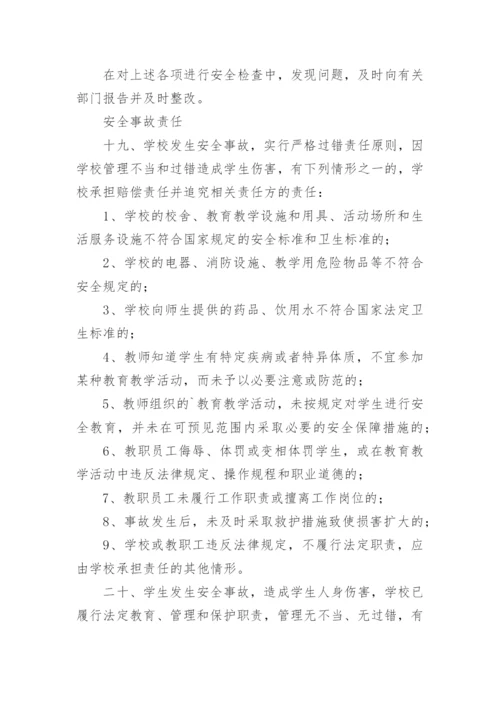 在对上述各项进行安全检查中，发现问题，及时向有关部门报告并及时整改。

安全事故责任

十九、学校发生安全事故，实行严格过错责任原则，因学校管理不当和过错造成学生伤害，有下列情形之一的，学校承担赔偿责任并追究相关责任方的责任：

1、学校的校舍、教育教学设施和用具、活动场所和生活服务设施不符合国家规定的安全标准和卫生标准的；

2、学校的电器、消防设施、教学用危险物品等不符合安全规定的；

3、学校向师生提供的药品、饮用水不符合国家法定卫生标准的；

4、教师知道学生有特定疾病或者特异体质，不宜参加某种教育教学活动，而未予以必要注意或防范的；

5、教师组织的`教育教学活动，未按规定对学生进行安全教育，并未在可预见范围内采取必要的安全保障措施的；

6、教职员工侮辱、体罚或变相体罚学生，或在教育教学活动中违反法律规定、操作规程和职业道德的；

7、教职员工未履行工作职责或擅离工作岗位的；

8、事故发生后，未及时采取救护措施致使损害扩大的；

9、学校或教职工违反法律规定，不履行法定职责，应由学校承担责任的其他情形。

二十、学生发生安全事故，造成学生人身伤害，学校已履行法定教育、管理和保护职责，管理无不当、无过错，有